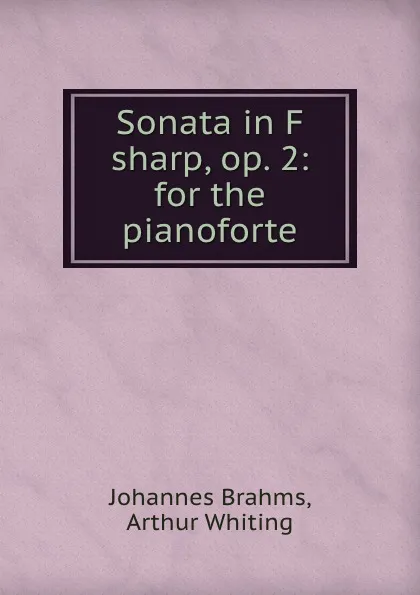 Sonata in F sharp, op. 2: for the pianoforte

Johannes Brahms,
Arthur Whiting